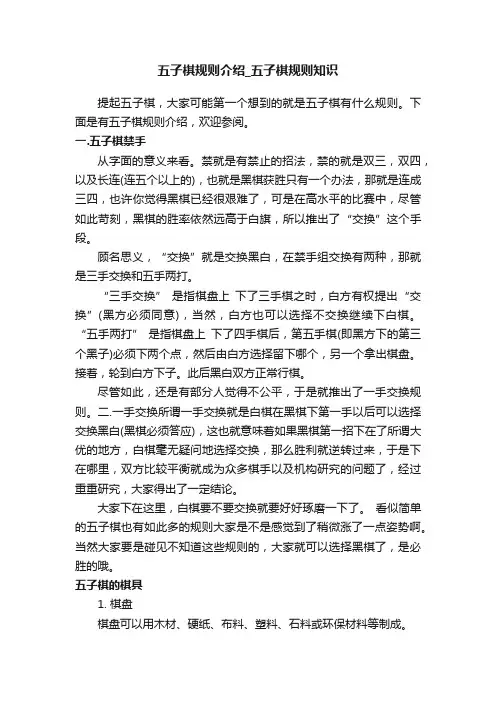 五子棋规则介绍_五子棋规则知识

提起五子棋，大家可能第一个想到的就是五子棋有什么规则。下面是有五子棋规则介绍，欢迎参阅。

一.五子棋禁手

从字面的意义来看。禁就是有禁止的招法，禁的就是双三，双四，以及长连(连五个以上的)，也就是黑棋获胜只有一个办法，那就是连成三四，也许你觉得黑棋已经很艰难了，可是在高水平的比赛中，尽管如此苛刻，黑棋的胜率依然远高于白旗，所以推出了“交换”这个手段。

顾名思义，“交换”就是交换黑白，在禁手组交换有两种，那就是三手交换和五手两打。

“三手交换” 是指棋盘上 下了三手棋之时，白方有权提出“交换”(黑方必须同意)，当然，白方也可以选择不交换继续下白棋。“五手两打” 是指棋盘上 下了四手棋后，第五手棋(即黑方下的第三个黑子)必须下两个点，然后由白方选择留下哪个，另一个拿出棋盘。接着，轮到白方下子。此后黑白双方正常行棋。

尽管如此，还是有部分人觉得不公平，于是就推出了一手交换规则。二.一手交换所谓一手交换就是白棋在黑棋下第一手以后可以选择交换黑白(黑棋必须答应)，这也就意味着如果黑棋第一招下在了所谓大优的地方，白棋毫无疑问地选择交换，那么胜利就逆转过来，于是下在哪里，双方比较平衡就成为众多棋手以及机构研究的问题了，经过重重研究，大家得出了一定结论。

大家下在这里，白棋要不要交换就要好好琢磨一下了。 看似简单的五子棋也有如此多的规则大家是不是感觉到了稍微涨了一点姿势啊。当然大家要是碰见不知道这些规则的，大家就可以选择黑棋了，是必胜的哦。

五子棋的棋具

1. 棋盘

棋盘可以用木材、硬纸、布料、塑料、石料或环保材料等制成。